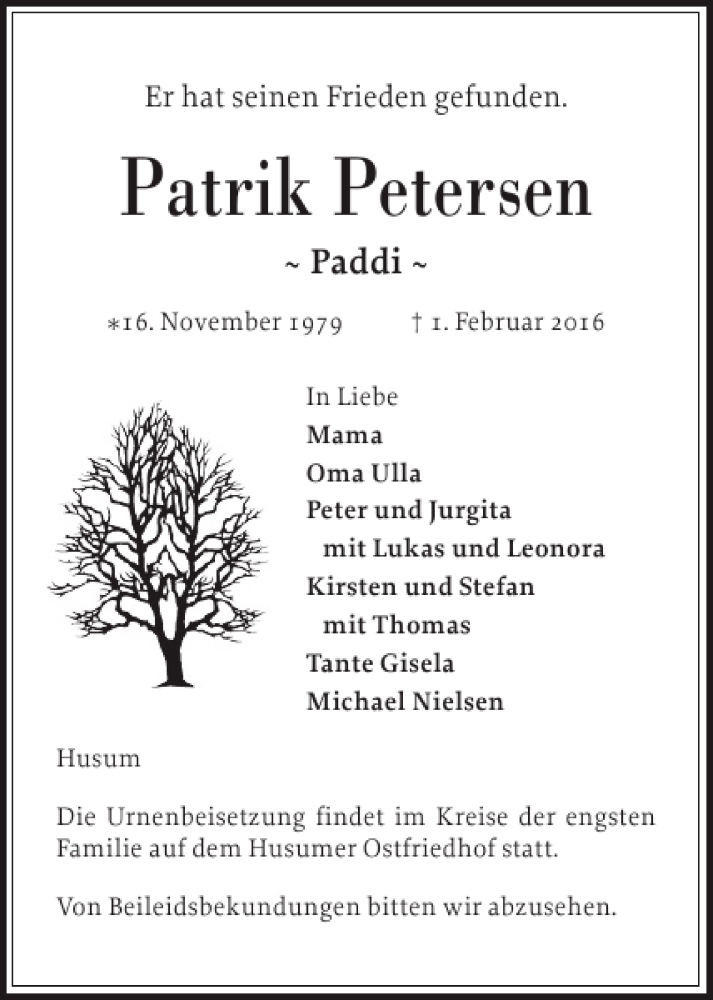 Er hat seinen Frieden gefunden.

Patrik Petersen

~ Paddi ~

*16. November 1979 † 1. Februar 2016

In Liebe
Mama
Oma Ulla
Peter und Jurgita
mit Lukas und Leonora
Kirsten und Stefan
mit Thomas
Tante Gisela
Michael Nielsen

Husum

Die Urnenbeisetzung findet im Kreise der engsten Familie auf dem Husumer Ostfriedhof statt.

Von Beileidsbekundungen bitten wir abzusehen.